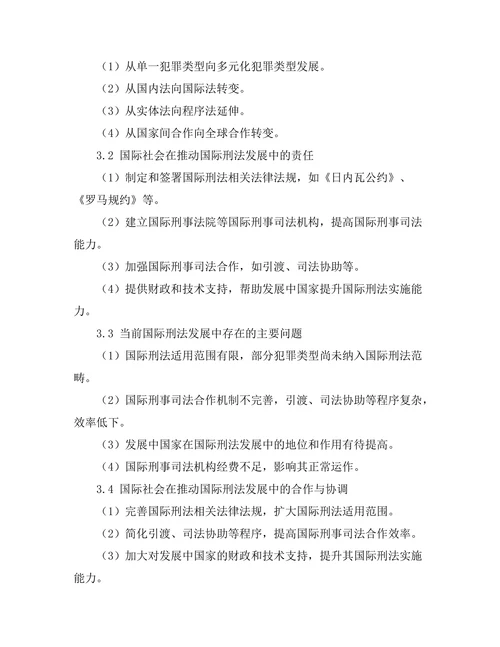 （1）从单一犯罪类型向多元化犯罪类型发展。

（2）从国内法向国际法转变。

（3）从实体法向程序法延伸。

（4）从国家间合作向全球合作转变。

3.2 国际社会在推动国际刑法发展中的责任

（1）制定和签署国际刑法相关法律法规，如《日内瓦公约》、《罗马规约》等。

（2）建立国际刑事法院等国际刑事司法机构，提高国际刑事司法能力。

（3）加强国际刑事司法合作，如引渡、司法协助等。

（4）提供财政和技术支持，帮助发展中国家提升国际刑法实施能力。

3.3 当前国际刑法发展中存在的主要问题

（1）国际刑法适用范围有限，部分犯罪类型尚未纳入国际刑法范畴。

（2）国际刑事司法合作机制不完善，引渡、司法协助等程序复杂，效率低下。

（3）发展中国家在国际刑法发展中的地位和作用有待提高。

（4）国际刑事司法机构经费不足，影响其正常运作。

3.4 国际社会在推动国际刑法发展中的合作与协调

（1）完善国际刑法相关法律法规，扩大国际刑法适用范围。

（2）简化引渡、司法协助等程序，提高国际刑事司法合作效率。

（3）加大对发展中国家的财政和技术支持，提升其国际刑法实施能力。